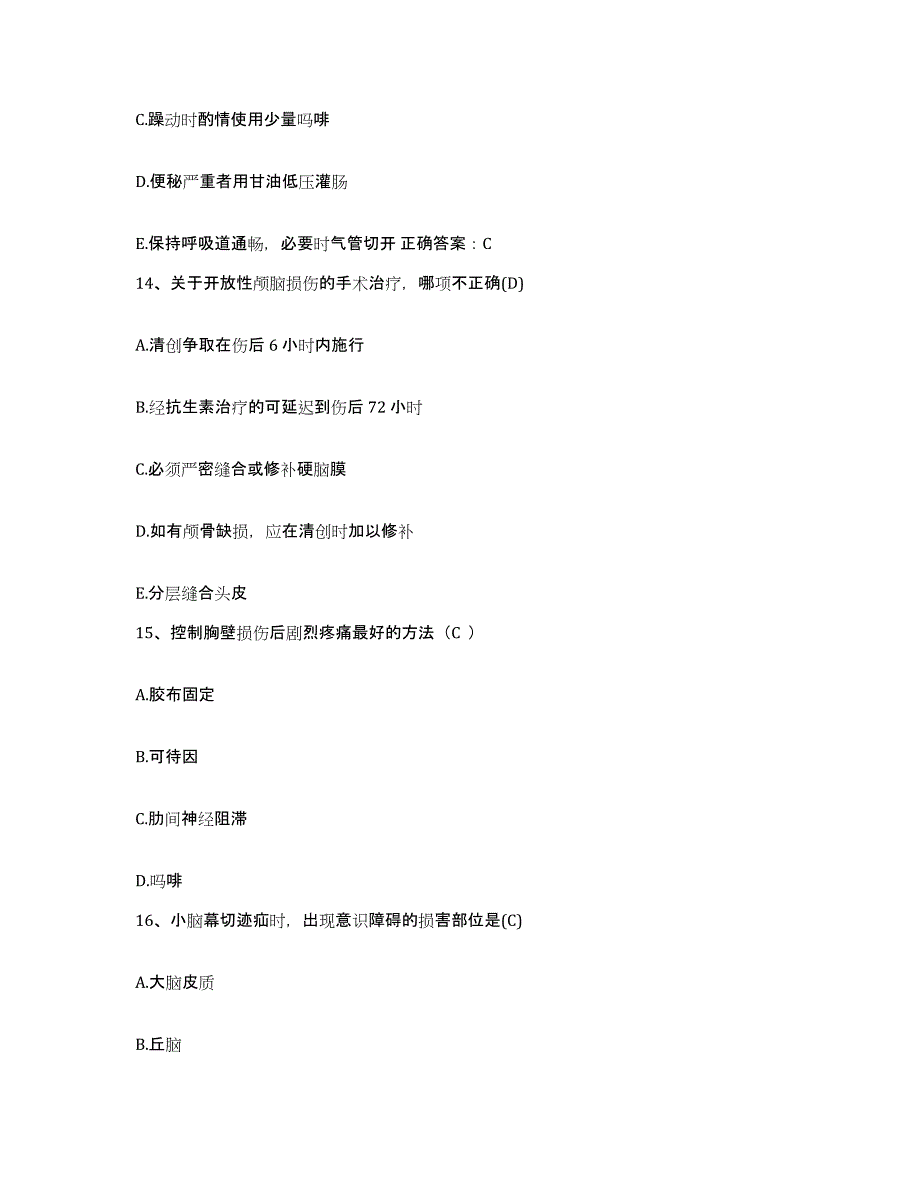 C.躁动时酌情使用少量吗啡

D.便秘严重者用甘油低压灌肠

E.保持呼吸道通畅，必要时气管切开 正确答案：C

14、关于开放性颅脑损伤的手术治疗，哪项不正确(D)

A.清创争取在伤后 6 小时内施行

B.经抗生素治疗的可延迟到伤后 72 小时

C.必须严密缝合或修补硬脑膜

D.如有颅骨缺损，应在清创时加以修补

E.分层缝合头皮

15、控制胸壁损伤后剧烈疼痛最好的方法（C ）

A.胶布固定

B.可待因

C.肋间神经阻滞

D.吗啡

16、小脑幕切迹疝时，出现意识障碍的损害部位是(C)

A.大脑皮质

B.丘脑